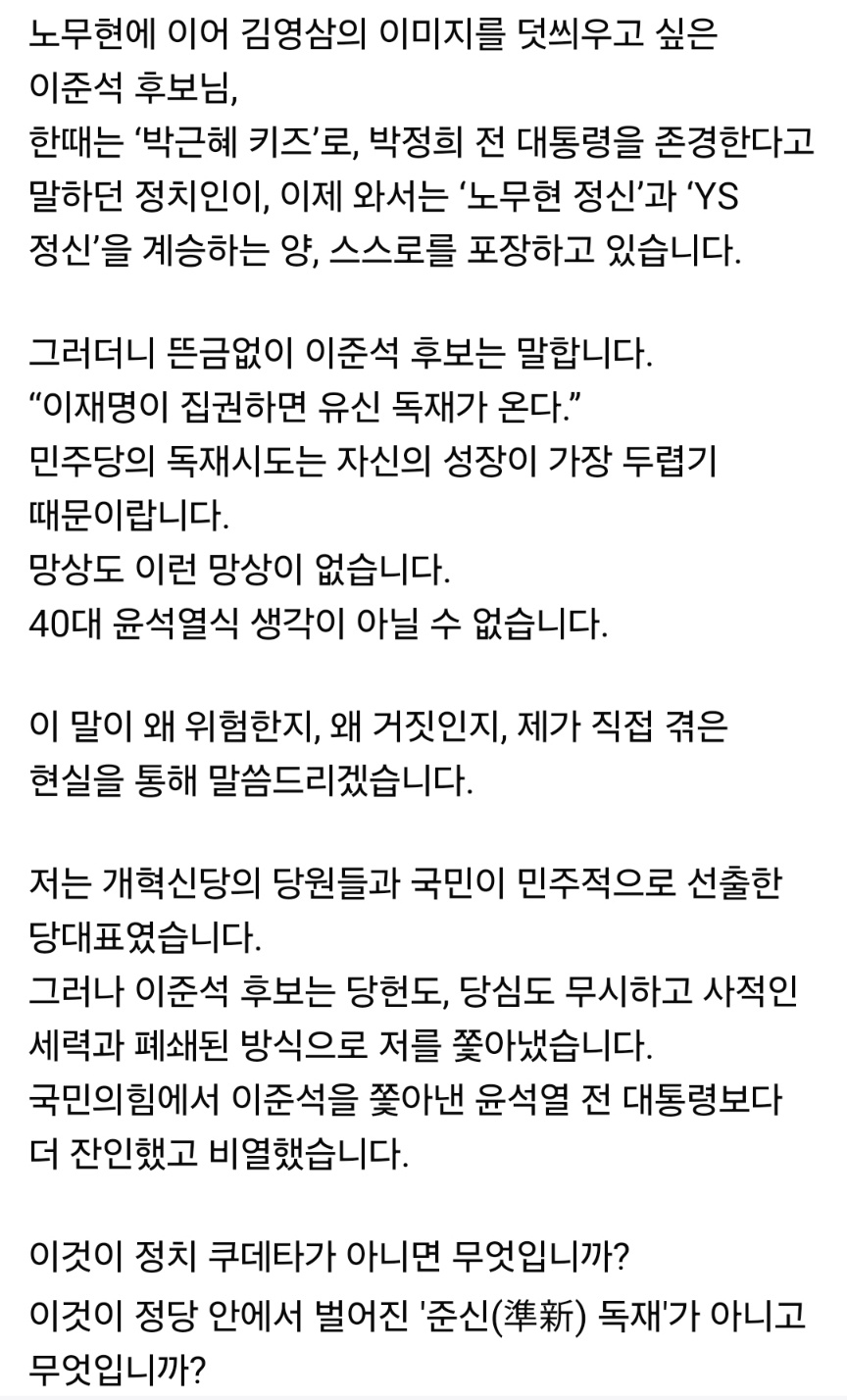 노무현에 이어 김영삼의 이미지를 덧씌우고 싶은 이준석 후보님,
한때는 ‘박근혜 키즈’로, 박정희 전 대통령을 존경한다고 말하던 정치인이, 이제 와서는 ‘노무현 정신’과 ‘YS 정신’을 계승하는 양, 스스로를 포장하고 있습니다.

그러더니 뜬금없이 이준석 후보는 말합니다.
“이재명이 집권하면 유신 독재가 온다.”
민주당의 독재시도는 자신의 성장이 가장 두렵기 때문이랍니다.
망상도 이런 망상이 없습니다.
40대 윤석열식 생각이 아닐 수 없습니다.

이 말이 왜 위험한지, 왜 거짓인지, 제가 직접 겪은 현실을 통해 말씀드리겠습니다.

저는 개혁신당의 당원들과 국민이 민주적으로 선출한 당대표였습니다.
그러나 이준석 후보는 당헌도, 당심도 무시하고 사적인 세력과 폐쇄된 방식으로 저를 쫓아냈습니다.
국민의힘에서 이준석을 쫓아낸 윤석열 전 대통령보다 더 잔인했고 비열했습니다.

이것이 정치 쿠데타가 아니면 무엇입니까?
이것이 정당 안에서 벌어진 '준신(準新) 독재'가 아니고 무엇입니까?